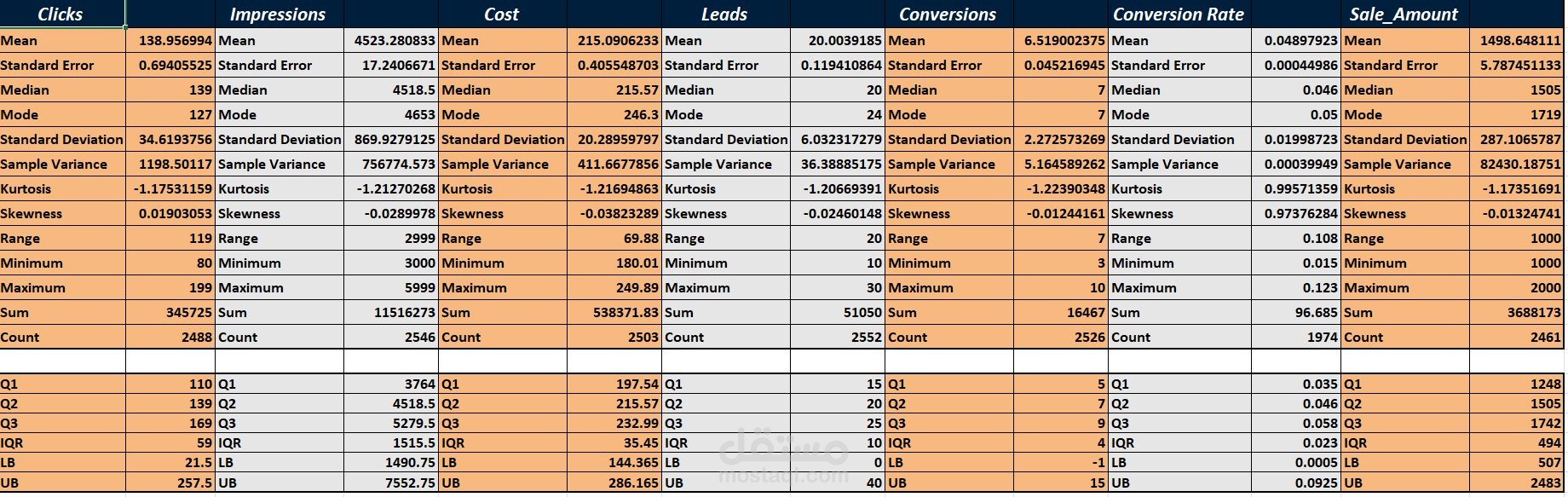 | Clicks | | Impressions | | Cost | | Leads | | Conversions | | Conversion Rate | | Sale_Amount | |
|---|---|---|---|---|---|---|---|---|---|---|---|---|---|
| Mean | 138.956994 | Mean | 4523.280833 | Mean | 215.0906233 | Mean | 20.0039185 | Mean | 6.519002375 | Mean | 0.04897923 | Mean | 1498.648111 |
| Standard Error | 0.69405525 | Standard Error | 17.2406671 | Standard Error | 0.405548703 | Standard Error | 0.119410864 | Standard Error | 0.045216945 | Standard Error | 0.00044986 | Standard Error | 5.787451133 |
| Median | 139 | Median | 4518.5 | Median | 215.57 | Median | 20 | Median | 7 | Median | 0.046 | Median | 1505 |
| Mode | 127 | Mode | 4653 | Mode | 246.3 | Mode | 24 | Mode | 7 | Mode | 0.05 | Mode | 1719 |
| Standard Deviation | 34.6193756 | Standard Deviation | 869.9279125 | Standard Deviation | 20.28959797 | Standard Deviation | 6.032317279 | Standard Deviation | 2.272573269 | Standard Deviation | 0.01998723 | Standard Deviation | 287.1065787 |
| Sample Variance | 1198.50117 | Sample Variance | 756774.573 | Sample Variance | 411.6677856 | Sample Variance | 36.38885175 | Sample Variance | 5.164589262 | Sample Variance | 0.00039949 | Sample Variance | 82430.18751 |
| Kurtosis | -1.17531159 | Kurtosis | -1.21270268 | Kurtosis | -1.21694863 | Kurtosis | -1.20669391 | Kurtosis | -1.22390348 | Kurtosis | 0.99571359 | Kurtosis | -1.17351691 |
| Skewness | 0.01903053 | Skewness | -0.0289978 | Skewness | -0.03823289 | Skewness | -0.02460148 | Skewness | -0.01244161 | Skewness | 0.97376284 | Skewness | -0.01324741 |
| Range | 119 | Range | 2999 | Range | 69.88 | Range | 20 | Range | 7 | Range | 0.108 | Range | 1000 |
| Minimum | 80 | Minimum | 3000 | Minimum | 180.01 | Minimum | 10 | Minimum | 3 | Minimum | 0.015 | Minimum | 1000 |
| Maximum | 199 | Maximum | 5999 | Maximum | 249.89 | Maximum | 30 | Maximum | 10 | Maximum | 0.123 | Maximum | 2000 |
| Sum | 345725 | Sum | 11516273 | Sum | 538371.83 | Sum | 51050 | Sum | 16467 | Sum | 96.685 | Sum | 3688173 |
| Count | 2488 | Count | 2546 | Count | 2503 | Count | 2552 | Count | 2526 | Count | 1974 | Count | 2461 |
| | | | | | | | | | | | | | |
| Q1 | 110 | Q1 | 3764 | Q1 | 197.54 | Q1 | 15 | Q1 | 5 | Q1 | 0.035 | Q1 | 1248 |
| Q2 | 139 | Q2 | 4518.5 | Q2 | 215.57 | Q2 | 20 | Q2 | 7 | Q2 | 0.046 | Q2 | 1505 |
| Q3 | 169 | Q3 | 5279.5 | Q3 | 232.99 | Q3 | 25 | Q3 | 9 | Q3 | 0.058 | Q3 | 1742 |
| IQR | 59 | IQR | 1515.5 | IQR | 35.45 | IQR | 10 | IQR | 4 | IQR | 0.023 | IQR | 494 |
| LB | 21.5 | LB | 1490.75 | LB | 144.365 | LB | 0 | LB | -1 | LB | 0.0005 | LB | 507 |
| UB | 257.5 | UB | 7552.75 | UB | 286.165 | UB | 40 | UB | 15 | UB | 0.0925 | UB | 2483 |

مستقل
mostaql.com